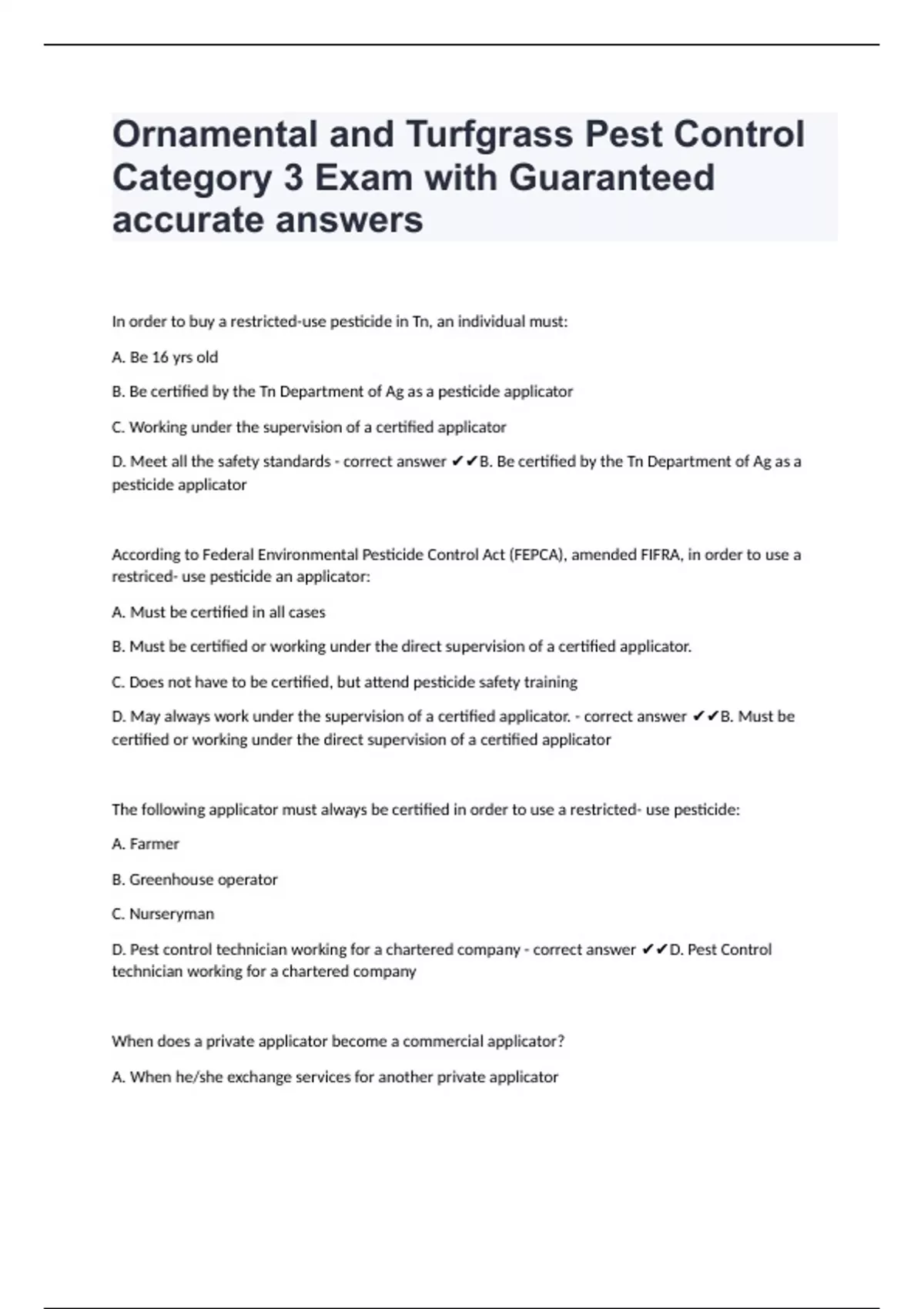 Ornamental and Turfgrass Pest Control Category 3 Exam with Guaranteed accurate answers

In order to buy a restricted-use pesticide in Tn, an individual must:

A. Be 16 yrs old

B. Be certified by the Tn Department of Ag as a pesticide applicator

C. Working under the supervision of a certified applicator

D. Meet all the safety standards - correct answer ✔✔B. Be certified by the Tn Department of Ag as a pesticide applicator

According to Federal Environmental Pesticide Control Act (FEPCA), amended FIFRA, in order to use a restriced- use pesticide an applicator:

A. Must be certified in all cases

B. Must be certified or working under the direct supervision of a certified applicator.

C. Does not have to be certified, but attend pesticide safety training

D. May always work under the supervision of a certified applicator. - correct answer ✔✔B. Must be certified or working under the direct supervision of a certified applicator

The following applicator must always be certified in order to use a restricted- use pesticide:

A. Farmer

B. Greenhouse operator

C. Nurseryman

D. Pest control technician working for a chartered company - correct answer ✔✔D. Pest Control technician working for a chartered company

When does a private applicator become a commercial applicator?

A. When he/she exchange services for another private applicator